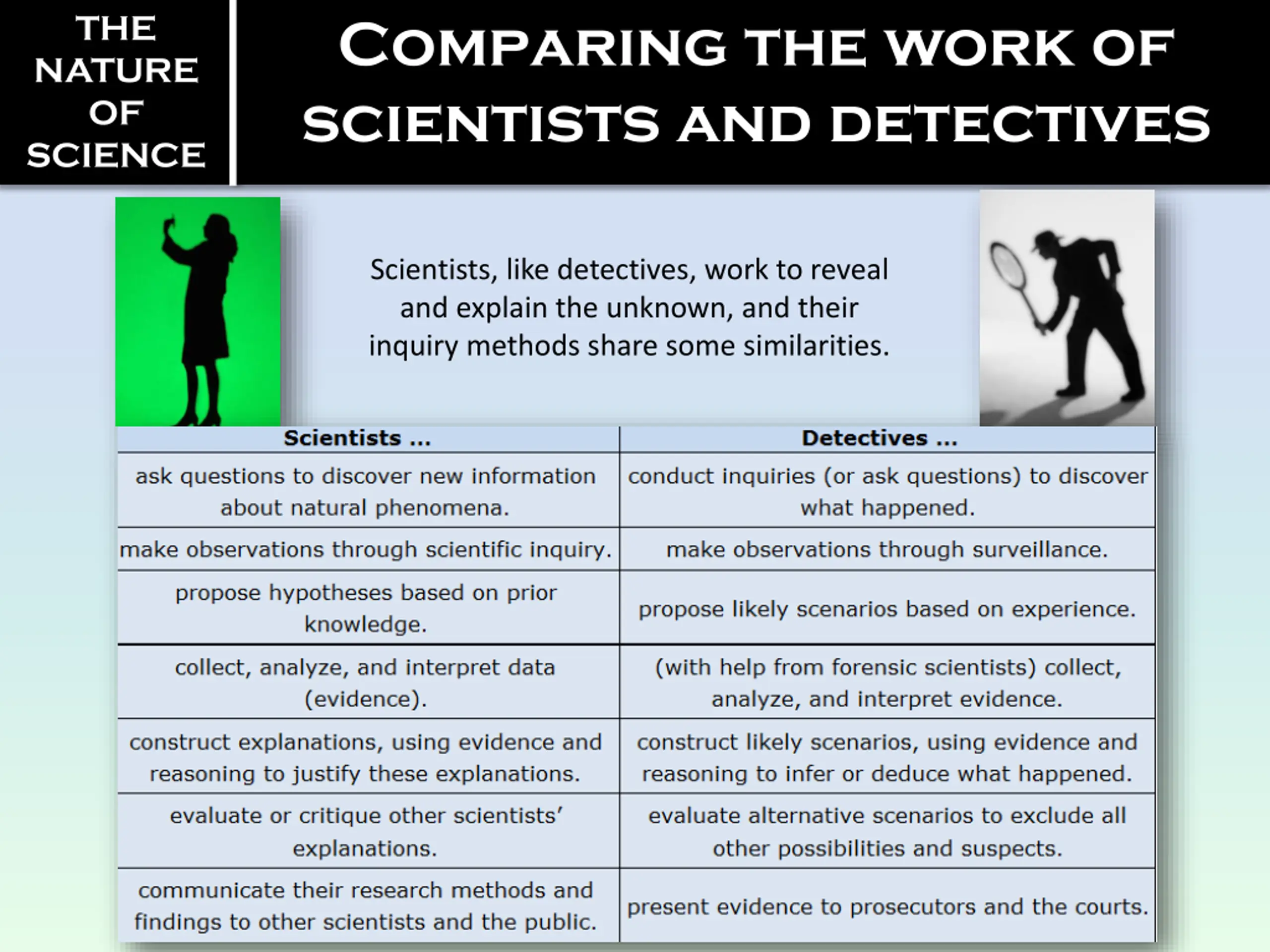 THE NATURE OF SCIENCE

COMPARING THE WORK OF SCIENTISTS AND DETECTIVES

Scientists, like detectives, work to reveal and explain the unknown, and their inquiry methods share some similarities.

| Scientists ... | Detectives ... |
|---|---|
| ask questions to discover new information about natural phenomena. | conduct inquiries (or ask questions) to discover what happened. |
| make observations through scientific inquiry. | make observations through surveillance. |
| propose hypotheses based on prior knowledge. | propose likely scenarios based on experience. |
| collect, analyze, and interpret data (evidence). | (with help from forensic scientists) collect, analyze, and interpret evidence. |
| construct explanations, using evidence and reasoning to justify these explanations. | construct likely scenarios, using evidence and reasoning to infer or deduce what happened. |
| evaluate or critique other scientists' explanations. | evaluate alternative scenarios to exclude all other possibilities and suspects. |
| communicate their research methods and findings to other scientists and the public. | present evidence to prosecutors and the courts. |